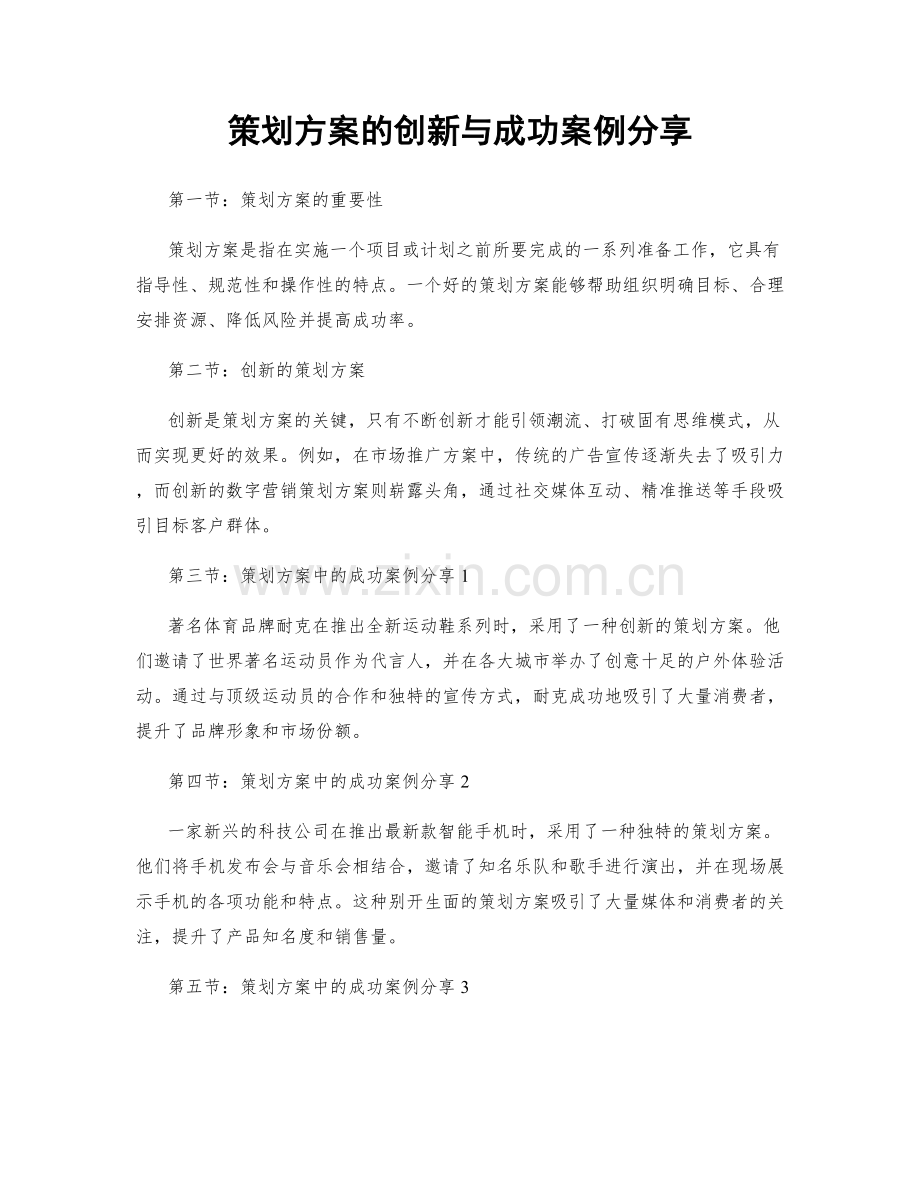 策划方案的创新与成功案例分享

第一节：策划方案的重要性

策划方案是指在实施一个项目或计划之前所要完成的一系列准备工作，它具有指导性、规范性和操作性的特点。一个好的策划方案能够帮助组织明确目标、合理安排资源、降低风险并提高成功率。

第二节：创新的策划方案

创新是策划方案的关键，只有不断创新才能引领潮流、打破固有思维模式，从而实现更好的效果。例如，在市场推广方案中，传统的广告宣传逐渐失去了吸引力，而创新的数字营销策划方案则崭露头角，通过社交媒体互动、精准推送等手段吸引目标客户群体。

第三节：策划方案中的成功案例分享 1

著名体育品牌耐克在推出全新运动鞋系列时，采用了一种创新的策划方案。他们邀请了世界著名运动员作为代言人，并在各大城市举办了创意十足的户外体验活动。通过与顶级运动员的合作和独特的宣传方式，耐克成功地吸引了大量消费者，提升了品牌形象和市场份额。

第四节：策划方案中的成功案例分享 2

一家新兴的科技公司在推出最新款智能手机时，采用了一种独特的策划方案。他们将手机发布会与音乐会相结合，邀请了知名乐队和歌手进行演出，并在现场展示手机的各项功能和特点。这种别开生面的策划方案吸引了大量媒体和消费者的关注，提升了产品知名度和销售量。

第五节：策划方案中的成功案例分享 3

www.zixin.com.cn